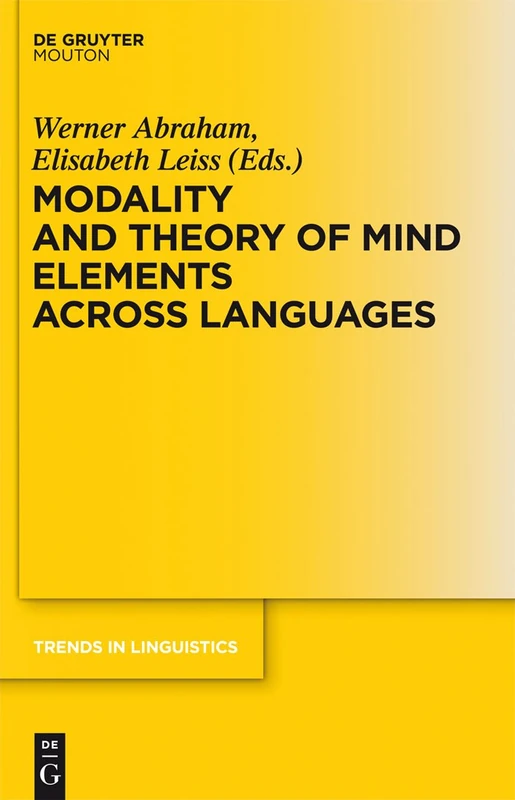 DE GRUYTER
MOUTON

Werner Abraham,
Elisabeth Leiss (Eds.)

MODALITY
AND THEORY OF MIND
ELEMENTS
ACROSS LANGUAGES

TRENDS IN LINGUISTICS

DE
G